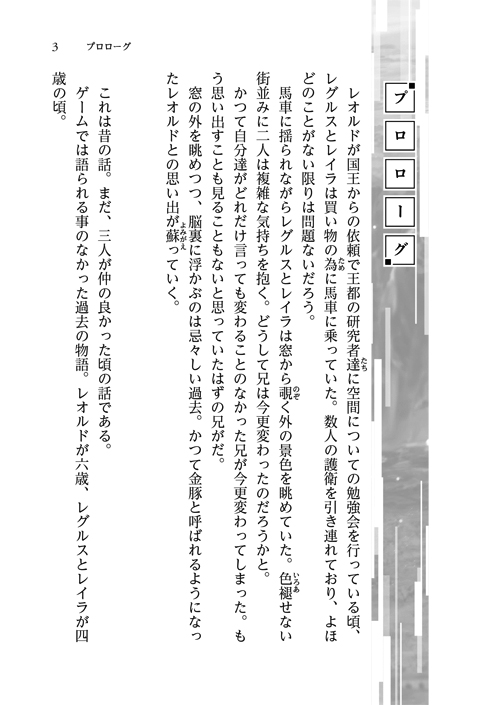 プロローグ

レオルドが国王からの依頼で王都の研究者達に空間についての勉強会を行っている頃、レグルスとレイラは買い物の為に馬車に乗っていた。数人の護衛を引き連れており、よほどのことがない限りは問題ないだろう。

馬車に揺られながらレグルスとレイラは窓から覗く外の景色を眺めていた。色褪せない街並みに二人は複雑な気持ちを抱く。どうして兄は今更変わったのだろうかと。

かつて自分達がどれだけ言っても変わることのなかった兄が今更変わってしまった。もう思い出すことも見ることもないと思っていたはずの兄がだ。

窓の外を眺めつつ、脳裏に浮かぶのは忌々しい過去。かつて金豚と呼ばれるようになったレオルドとの思い出が蘇っていく。

これは昔の話。まだ、三人が仲の良かった頃の話である。

ゲームでは語られる事のなかった過去の物語。レオルドが六歳、レグルスとレイラが四歳の頃。

3　プロローグ